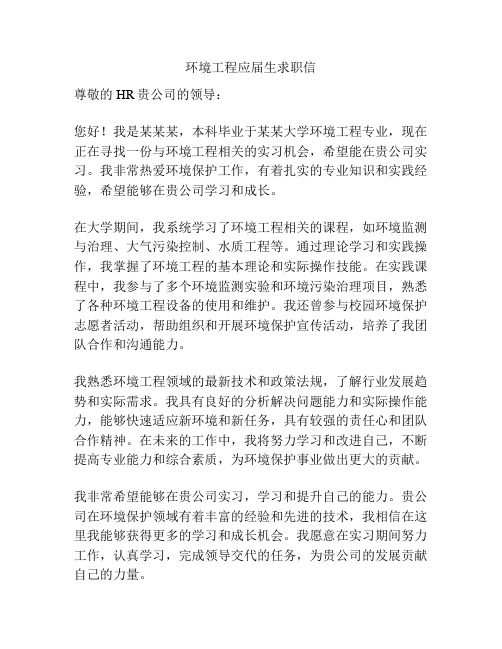 环境工程应届生求职信

尊敬的 HR 贵公司的领导：

您好！我是某某某，本科毕业于某某大学环境工程专业，现在正在寻找一份与环境工程相关的实习机会，希望能在贵公司实习。我非常热爱环境保护工作，有着扎实的专业知识和实践经验，希望能够在贵公司学习和成长。

在大学期间，我系统学习了环境工程相关的课程，如环境监测与治理、大气污染控制、水质工程等。通过理论学习和实践操作，我掌握了环境工程的基本理论和实际操作技能。在实践课程中，我参与了多个环境监测实验和环境污染治理项目，熟悉了各种环境工程设备的使用和维护。我还曾参与校园环境保护志愿者活动，帮助组织和开展环境保护宣传活动，培养了我团队合作和沟通能力。

我熟悉环境工程领域的最新技术和政策法规，了解行业发展趋势和实际需求。我具有良好的分析解决问题能力和实际操作能力，能够快速适应新环境和新任务，具有较强的责任心和团队合作精神。在未来的工作中，我将努力学习和改进自己，不断提高专业能力和综合素质，为环境保护事业做出更大的贡献。

我非常希望能够在贵公司实习，学习和提升自己的能力。贵公司在环境保护领域有着丰富的经验和先进的技术，我相信在这里我能够获得更多的学习和成长机会。我愿意在实习期间努力工作，认真学习，完成领导交代的任务，为贵公司的发展贡献自己的力量。